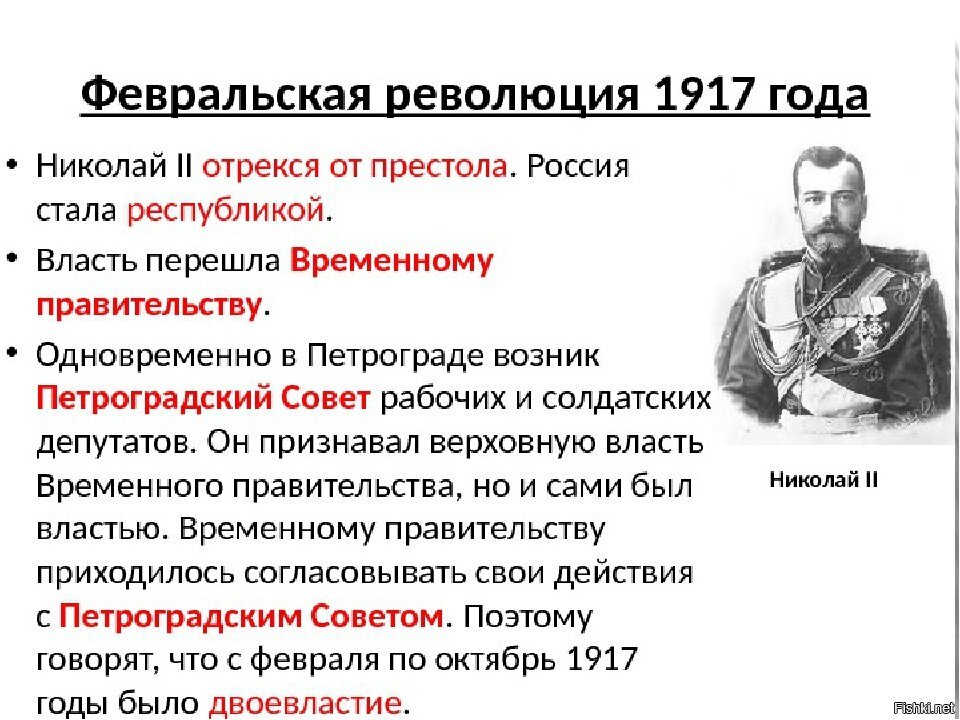 Февральская революция 1917 года

• Николай II отрекся от престола. Россия стала республикой.

• Власть перешла Временному правительству.

• Одновременно в Петрограде возник Петроградский Совет рабочих и солдатских депутатов. Он признавал верховную власть Временного правительства, но и сами был властью. Временному правительству приходилось согласовывать свои действия с Петроградским Советом. Поэтому говорят, что с февраля по октябрь 1917 годы было двоевластие.

Николай II

Fishki.net